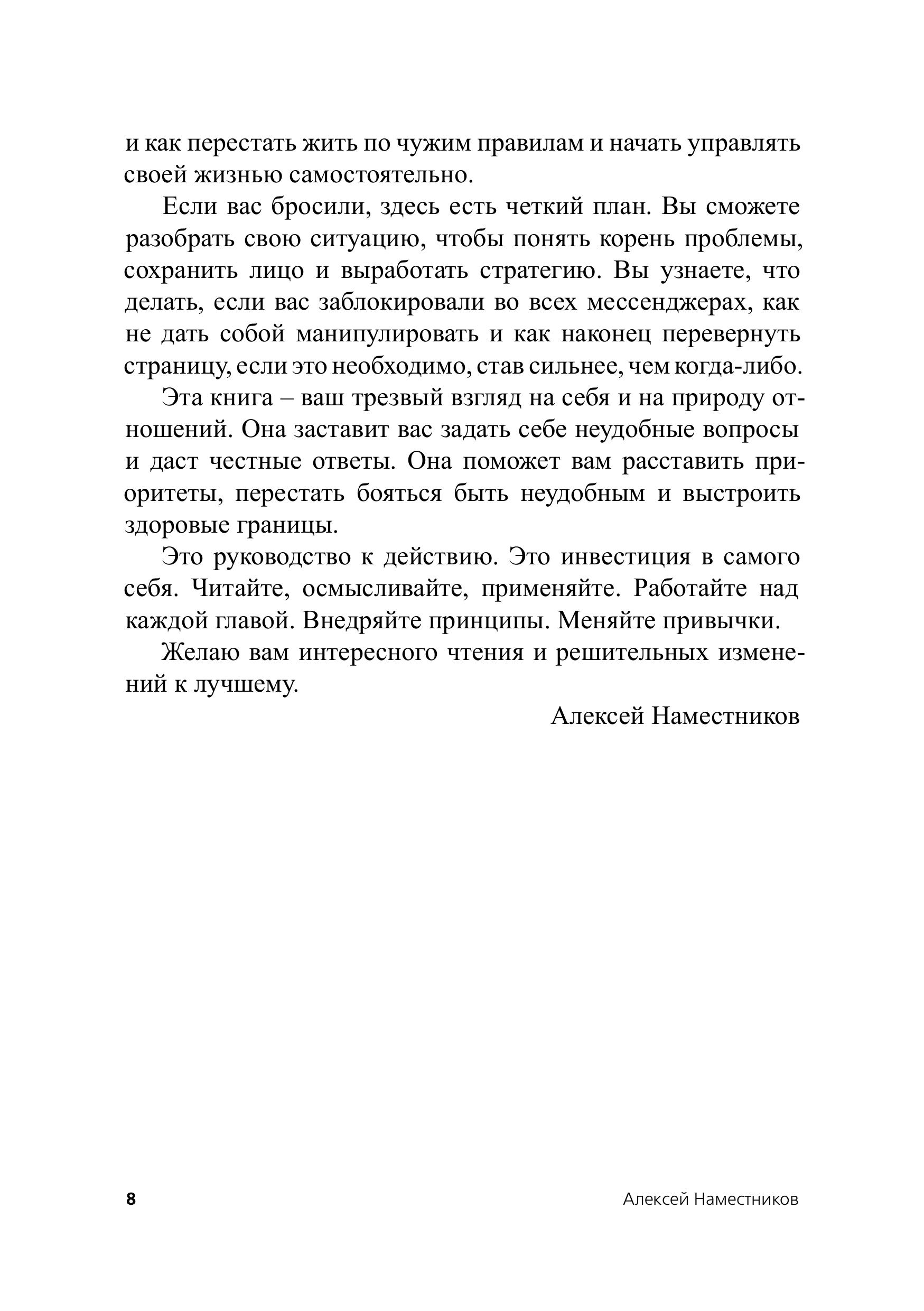 и как перестать жить по чужим правилам и начать управлять своей жизнью самостоятельно.

Если вас бросили, здесь есть четкий план. Вы сможете разобрать свою ситуацию, чтобы понять корень проблемы, сохранить лицо и выработать стратегию. Вы узнаете, что делать, если вас заблокировали во всех мессенджерах, как не дать собой манипулировать и как наконец перевернуть страницу, если это необходимо, став сильнее, чем когда-либо.

Эта книга – ваш трезвый взгляд на себя и на природу отношений. Она заставит вас задать себе неудобные вопросы и даст честные ответы. Она поможет вам расставить приоритеты, перестать бояться быть неудобным и выстроить здоровые границы.

Это руководство к действию. Это инвестиция в самого себя. Читайте, осмысливайте, применяйте. Работайте над каждой главой. Внедряйте принципы. Меняйте привычки.

Желаю вам интересного чтения и решительных изменений к лучшему.

Алексей Наместников

8 Алексей Наместников